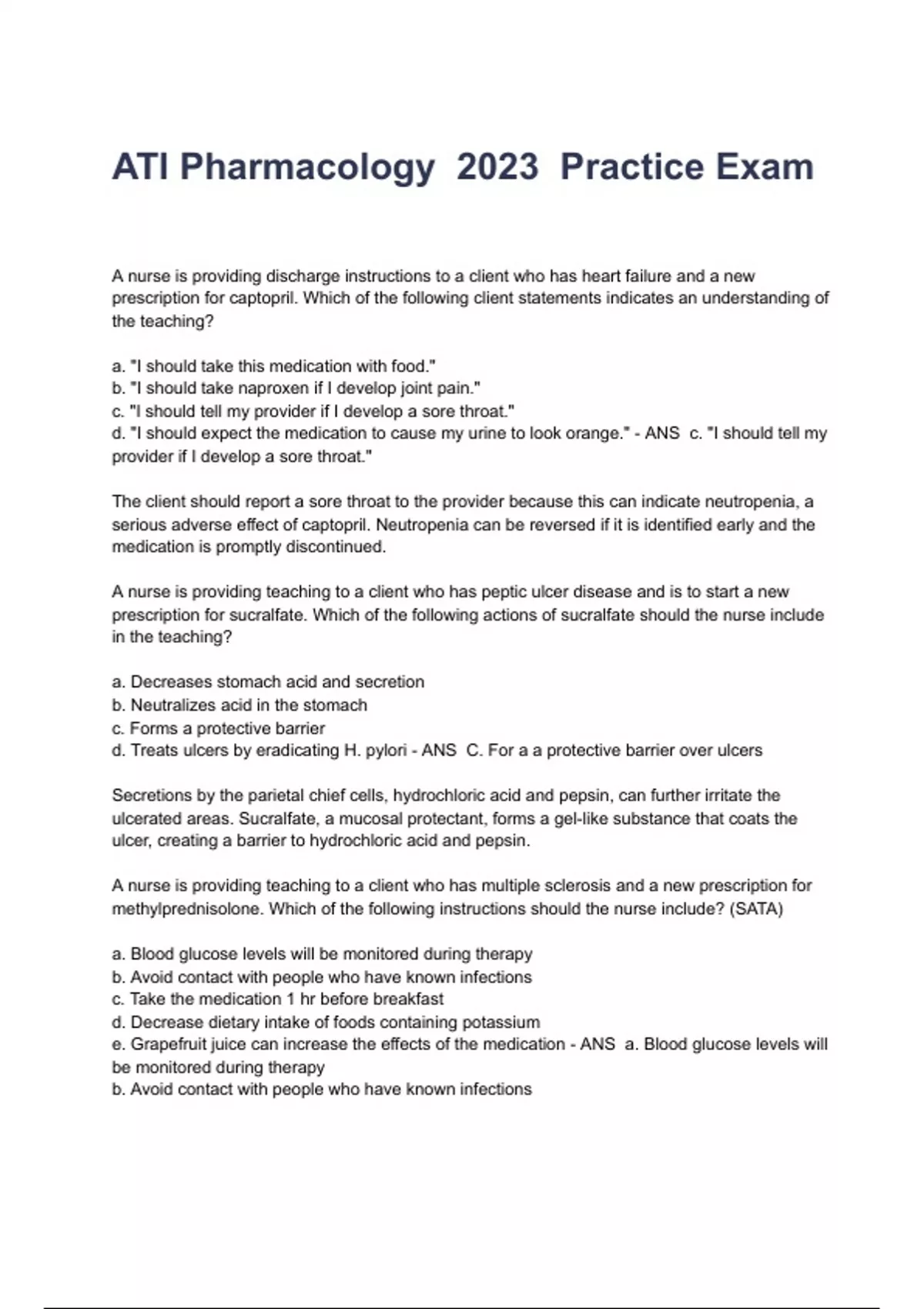 ATI Pharmacology  2023  Practice Exam

A nurse is providing discharge instructions to a client who has heart failure and a new prescription for captopril. Which of the following client statements indicates an understanding of the teaching?

a. "I should take this medication with food."
b. "I should take naproxen if I develop joint pain."
c. "I should tell my provider if I develop a sore throat."
d. "I should expect the medication to cause my urine to look orange." - ANS  c. "I should tell my provider if I develop a sore throat."

The client should report a sore throat to the provider because this can indicate neutropenia, a serious adverse effect of captopril. Neutropenia can be reversed if it is identified early and the medication is promptly discontinued.

A nurse is providing teaching to a client who has peptic ulcer disease and is to start a new prescription for sucralfate. Which of the following actions of sucralfate should the nurse include in the teaching?

a. Decreases stomach acid and secretion
b. Neutralizes acid in the stomach
c. Forms a protective barrier
d. Treats ulcers by eradicating H. pylori - ANS  C. For a a protective barrier over ulcers

Secretions by the parietal chief cells, hydrochloric acid and pepsin, can further irritate the ulcerated areas. Sucralfate, a mucosal protectant, forms a gel-like substance that coats the ulcer, creating a barrier to hydrochloric acid and pepsin.

A nurse is providing teaching to a client who has multiple sclerosis and a new prescription for methylprednisolone. Which of the following instructions should the nurse include? (SATA)

a. Blood glucose levels will be monitored during therapy
b. Avoid contact with people who have known infections
c. Take the medication 1 hr before breakfast
d. Decrease dietary intake of foods containing potassium
e. Grapefruit juice can increase the effects of the medication - ANS  a. Blood glucose levels will be monitored during therapy
b. Avoid contact with people who have known infections